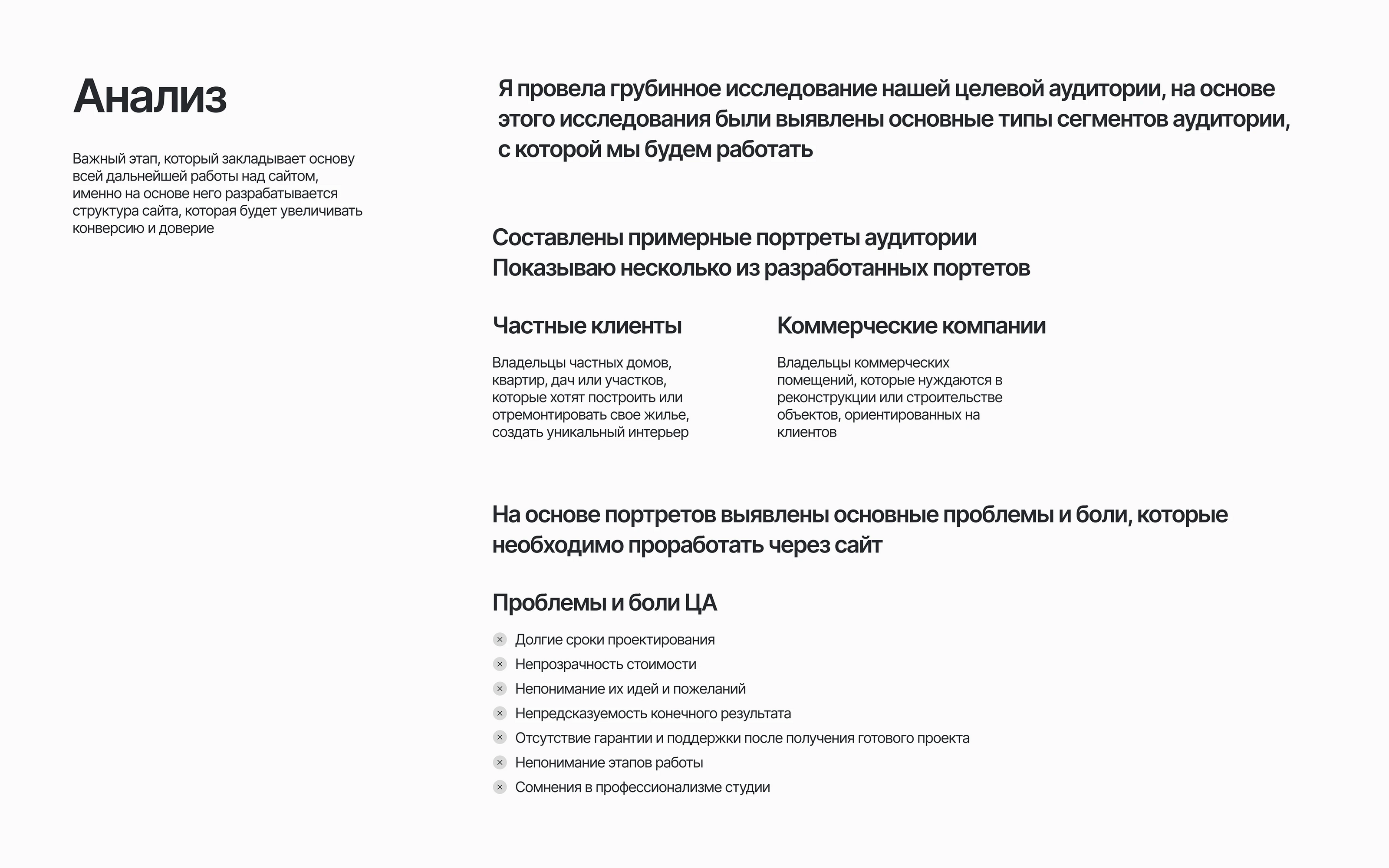 Анализ

Важный этап, который закладывает основу всей дальнейшей работы над сайтом, именно на основе него разрабатывается структура сайта, которая будет увеличивать конверсию и доверие

Я провела грубинное исследование нашей целевой аудитории, на основе этого исследования были выявлены основные типы сегментов аудитории, с которой мы будем работать

Составлены примерные портреты аудитории
Показываю несколько из разработанных портетов

Частные клиенты

Владельцы частных домов, квартир, дач или участков, которые хотят построить или отремонтировать свое жилье, создать уникальный интерьер

Коммерческие компании

Владельцы коммерческих помещений, которые нуждаются в реконструкции или строительстве объектов, ориентированных на клиентов

На основе портретов выявлены основные проблемы и боли, которые необходимо проработать через сайт

Проблемы и боли ЦА

Долгие сроки проектирования
Непрозрачность стоимости
Непонимание их идей и пожеланий
Непредсказуемость конечного результата
Отсутствие гарантии и поддержки после получения готового проекта
Непонимание этапов работы
Сомнения в профессионализме студии